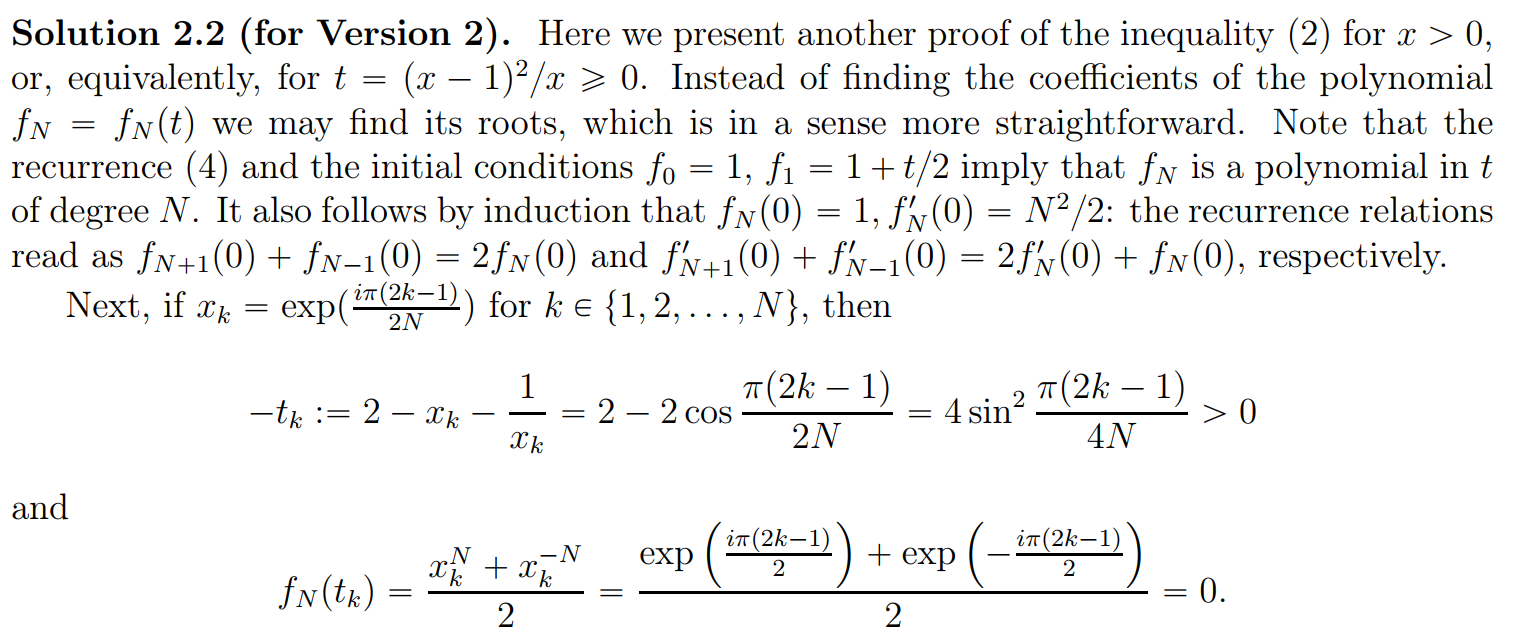 **Solution 2.2 (for Version 2).** Here we present another proof of the inequality (2) for $x > 0$, or, equivalently, for $t = (x-1)^2/x \geqslant 0$. Instead of finding the coefficients of the polynomial $f_N = f_N(t)$ we may find its roots, which is in a sense more straightforward. Note that the recurrence (4) and the initial conditions $f_0 = 1$, $f_1 = 1 + t/2$ imply that $f_N$ is a polynomial in $t$ of degree $N$. It also follows by induction that $f_N(0) = 1$, $f_N'(0) = N^2/2$: the recurrence relations read as $f_{N+1}(0) + f_{N-1}(0) = 2f_N(0)$ and $f_{N+1}'(0) + f_{N-1}'(0) = 2f_N'(0) + f_N(0)$, respectively.

Next, if $x_k = \exp(\frac{i\pi(2k-1)}{2N})$ for $k \in \{1, 2, \ldots, N\}$, then

$$-t_k := 2 - x_k - \frac{1}{x_k} = 2 - 2\cos\frac{\pi(2k-1)}{2N} = 4\sin^2\frac{\pi(2k-1)}{4N} > 0$$

and

$$f_N(t_k) = \frac{x_k^N + x_k^{-N}}{2} = \frac{\exp\left(\frac{i\pi(2k-1)}{2}\right) + \exp\left(-\frac{i\pi(2k-1)}{2}\right)}{2} = 0.$$